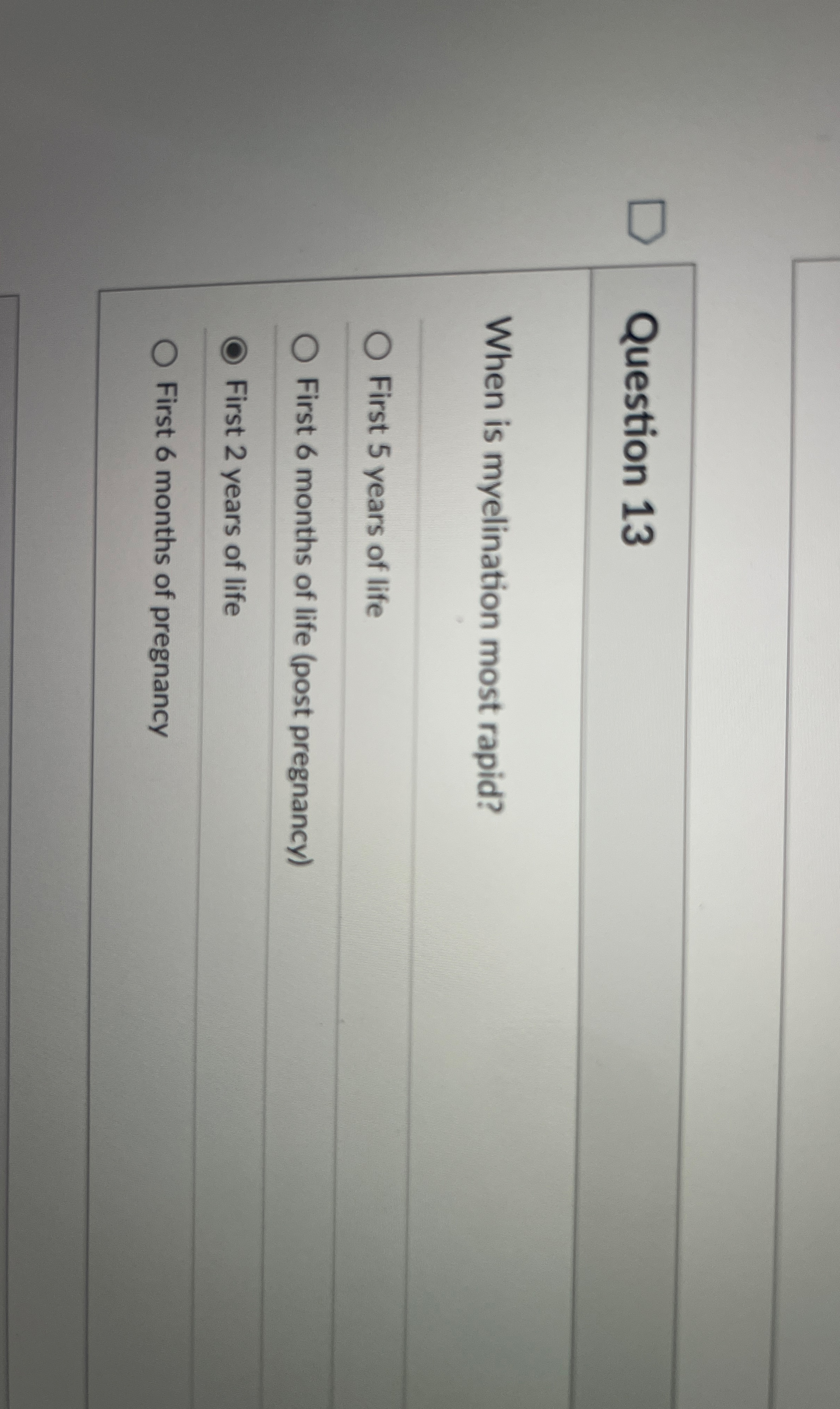 Question 13

When is myelination most rapid?

First 5 years of life

First 6 months of life (post pregnancy)

First 2 years of life

First 6 months of pregnancy